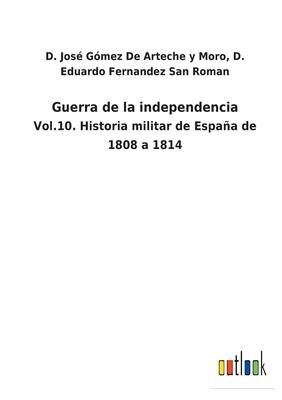 D. José Gómez De Arteche y Moro, D. Eduardo Fernandez San Roman

Guerra de la independencia

Vol.10. Historia militar de España de 1808 a 1814

outlook